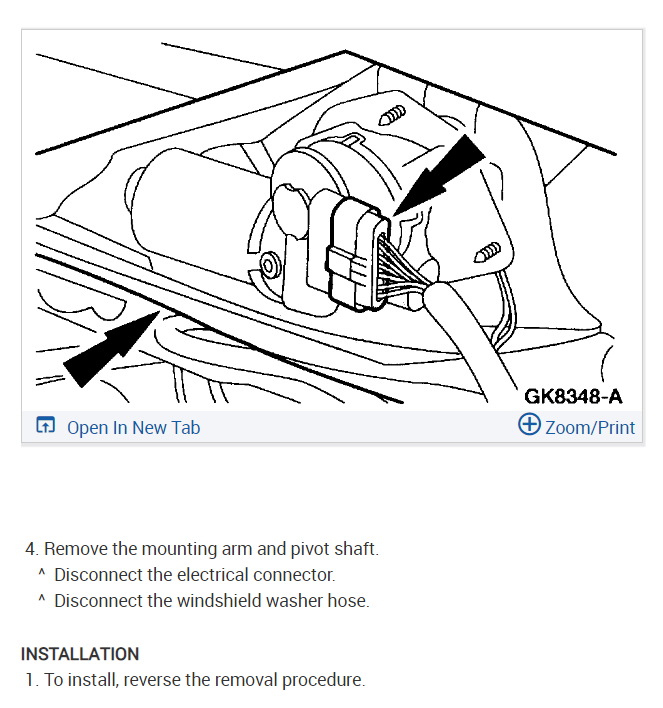 GK8348-A

Open In New Tab

Zoom/Print

4. Remove the mounting arm and pivot shaft.
^ Disconnect the electrical connector.
^ Disconnect the windshield washer hose.

INSTALLATION
1. To install, reverse the removal procedure.